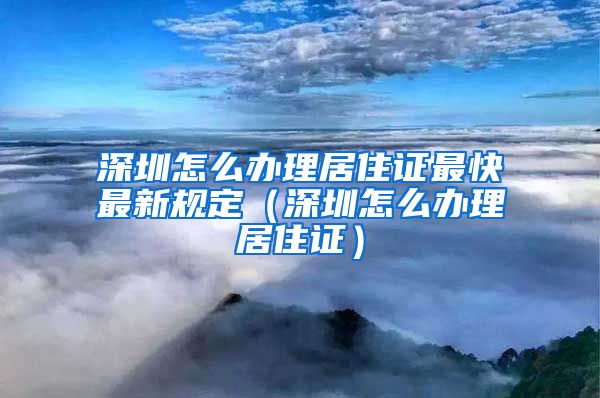 深圳怎么办理居住证最快最新规定（深圳怎么办理居住证）